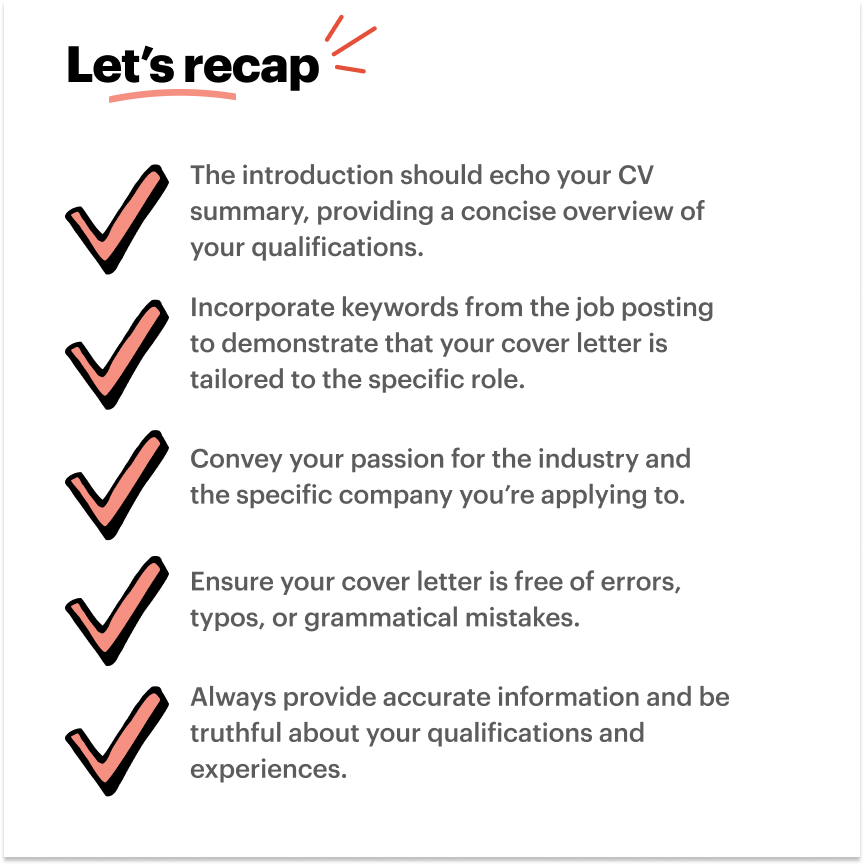 Let's recap

The introduction should echo your CV summary, providing a concise overview of your qualifications.

Incorporate keywords from the job posting to demonstrate that your cover letter is tailored to the specific role.

Convey your passion for the industry and the specific company you're applying to.

Ensure your cover letter is free of errors, typos, or grammatical mistakes.

Always provide accurate information and be truthful about your qualifications and experiences.